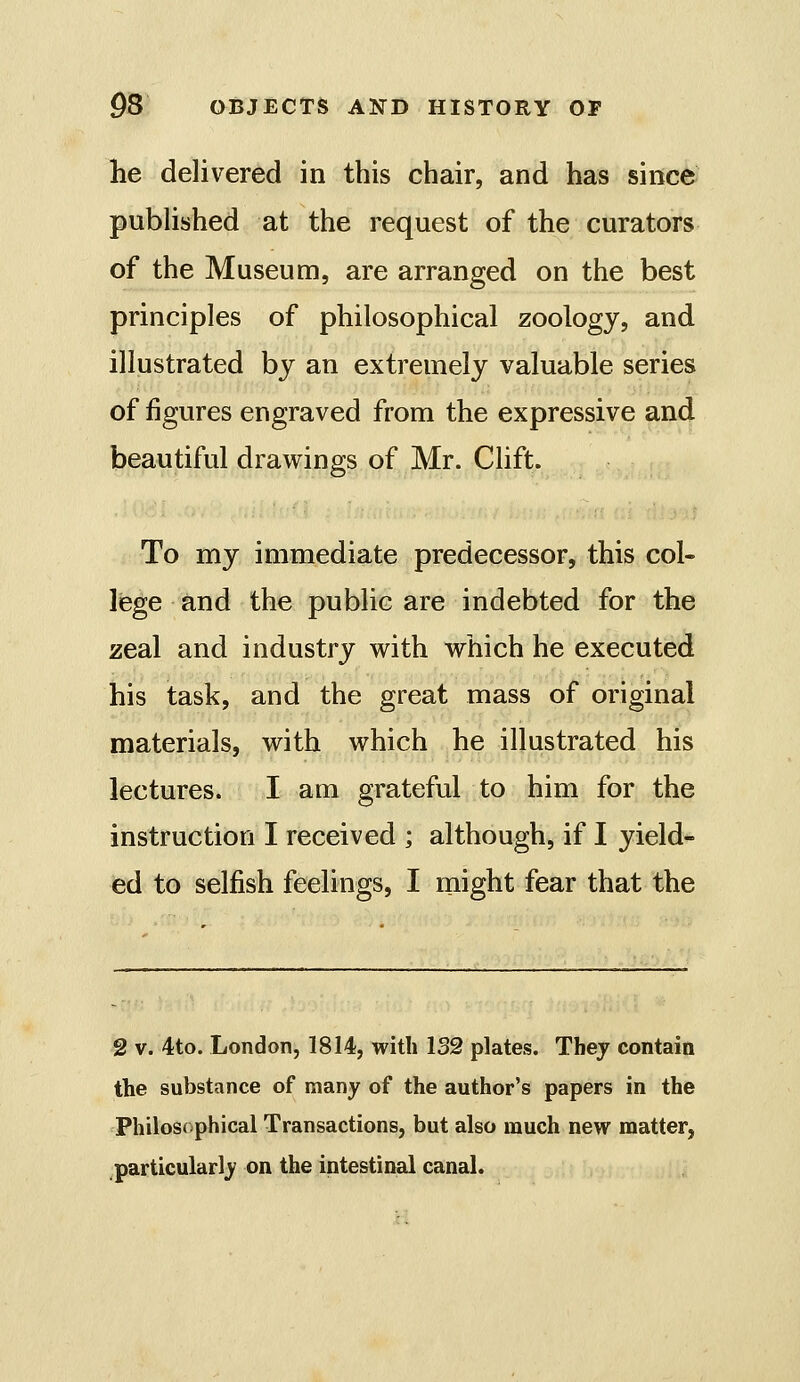 98 OBJECTS AND HISTORY OF

he delivered in this chair, and has since published at the request of the curators of the Museum, are arranged on the best principles of philosophical zoology, and illustrated by an extremely valuable series of figures engraved from the expressive and beautiful drawings of Mr. Clift.

To my immediate predecessor, this college and the public are indebted for the zeal and industry with which he executed his task, and the great mass of original materials, with which he illustrated his lectures. I am grateful to him for the instruction I received ; although, if I yielded to selfish feelings, I might fear that the

2 v. 4to. London, 1814, with 132 plates. They contain the substance of many of the author's papers in the Philosophical Transactions, but also much new matter, particularly on the intestinal canal.